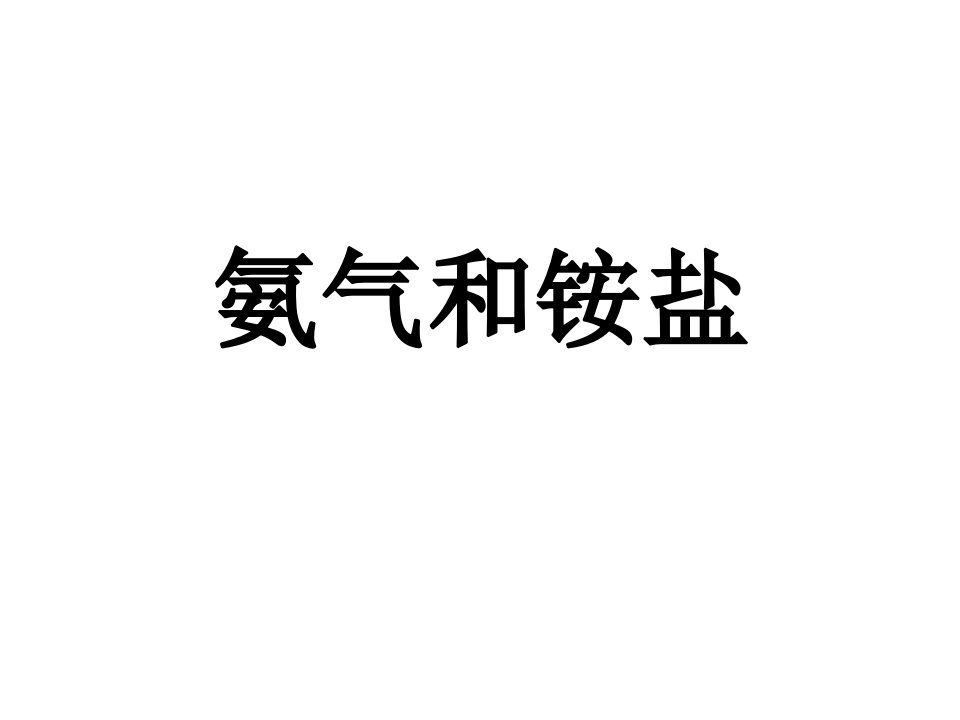 氨气和铵盐